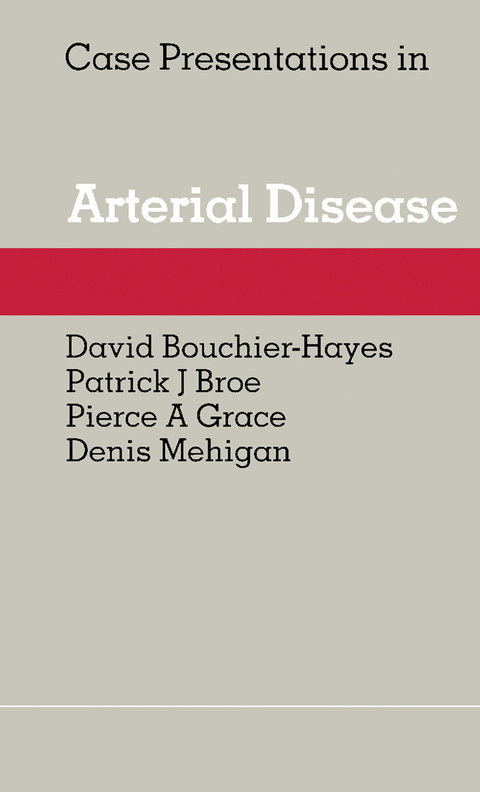 Case Presentations in

Arterial Disease

David Bouchier-Hayes
Patrick J Broe
Pierce A Grace
Denis Mehigan